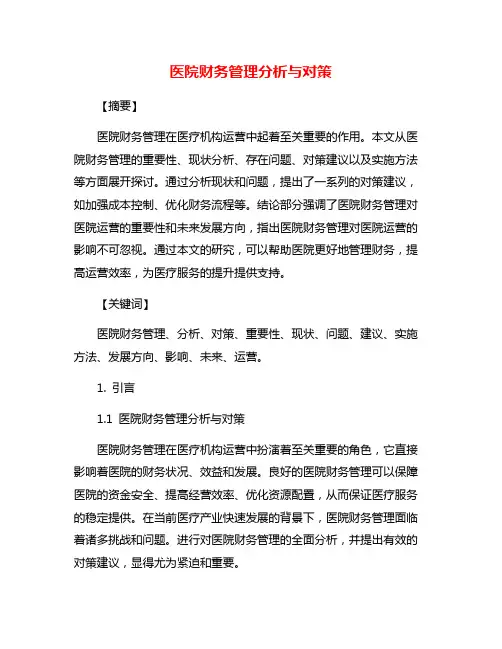 医院财务管理分析与对策

【摘要】

医院财务管理在医疗机构运营中起着至关重要的作用。本文从医院财务管理的重要性、现状分析、存在问题、对策建议以及实施方法等方面展开探讨。通过分析现状和问题，提出了一系列的对策建议，如加强成本控制、优化财务流程等。结论部分强调了医院财务管理对医院运营的重要性和未来发展方向，指出医院财务管理对医院运营的影响不可忽视。通过本文的研究，可以帮助医院更好地管理财务，提高运营效率，为医疗服务的提升提供支持。

【关键词】

医院财务管理、分析、对策、重要性、现状、问题、建议、实施方法、发展方向、影响、未来、运营。

1. 引言

1.1 医院财务管理分析与对策

医院财务管理在医疗机构运营中扮演着至关重要的角色，它直接影响着医院的财务状况、效益和发展。良好的医院财务管理可以保障医院的资金安全、提高经营效率、优化资源配置，从而保证医疗服务的稳定提供。在当前医疗产业快速发展的背景下，医院财务管理面临着诸多挑战和问题。进行对医院财务管理的全面分析，并提出有效的对策建议，显得尤为紧迫和重要。